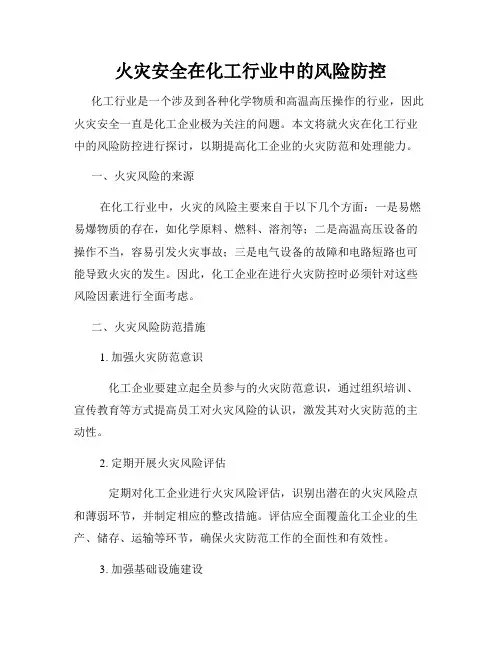 火灾安全在化工行业中的风险防控

化工行业是一个涉及到各种化学物质和高温高压操作的行业，因此火灾安全一直是化工企业极为关注的问题。本文将就火灾在化工行业中的风险防控进行探讨，以期提高化工企业的火灾防范和处理能力。

一、火灾风险的来源

在化工行业中，火灾的风险主要来自于以下几个方面：一是易燃易爆物质的存在，如化学原料、燃料、溶剂等；二是高温高压设备的操作不当，容易引发火灾事故；三是电气设备的故障和电路短路也可能导致火灾的发生。因此，化工企业在进行火灾防控时必须针对这些风险因素进行全面考虑。

二、火灾风险防范措施

1. 加强火灾防范意识

化工企业要建立起全员参与的火灾防范意识，通过组织培训、宣传教育等方式提高员工对火灾风险的认识，激发其对火灾防范的主动性。

2. 定期开展火灾风险评估

定期对化工企业进行火灾风险评估，识别出潜在的火灾风险点和薄弱环节，并制定相应的整改措施。评估应全面覆盖化工企业的生产、储存、运输等环节，确保火灾防范工作的全面性和有效性。

3. 加强基础设施建设